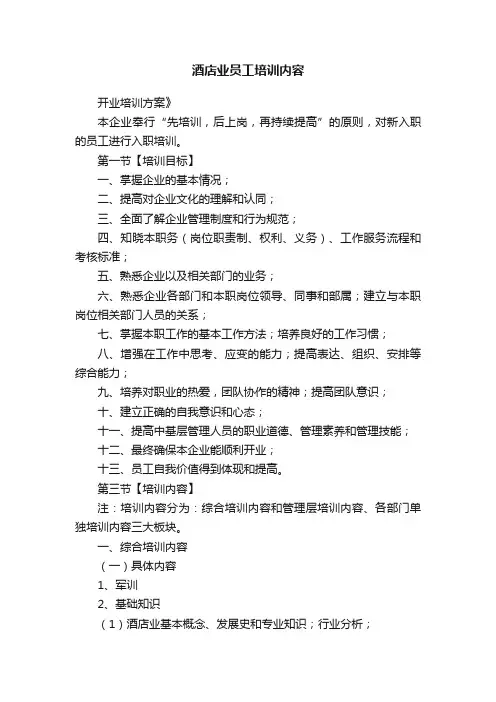 酒店业员工培训内容

开业培训方案》

本企业奉行“先培训，后上岗，再持续提高”的原则，对新入职的员工进行入职培训。

第一节【培训目标】

一、掌握企业的基本情况；

二、提高对企业文化的理解和认同；

三、全面了解企业管理制度和行为规范；

四、知晓本职务（岗位职责制、权利、义务）、工作服务流程和考核标准；

五、熟悉企业以及相关部门的业务；

六、熟悉企业各部门和本职岗位领导、同事和部属；建立与本职岗位相关部门人员的关系；

七、掌握本职工作的基本工作方法；培养良好的工作习惯；

八、增强在工作中思考、应变的能力；提高表达、组织、安排等综合能力；

九、培养对职业的热爱，团队协作的精神；提高团队意识；

十、建立正确的自我意识和心态；

十一、提高中基层管理人员的职业道德、管理素养和管理技能；

十二、最终确保本企业能顺利开业；

十三、员工自我价值得到体现和提高。

第三节【培训内容】

注：培训内容分为：综合培训内容和管理层培训内容、各部门单独培训内容三大板块。

一、综合培训内容

（一）具体内容

1、军训

2、基础知识

（1）酒店业基本概念、发展史和专业知识；行业分析；